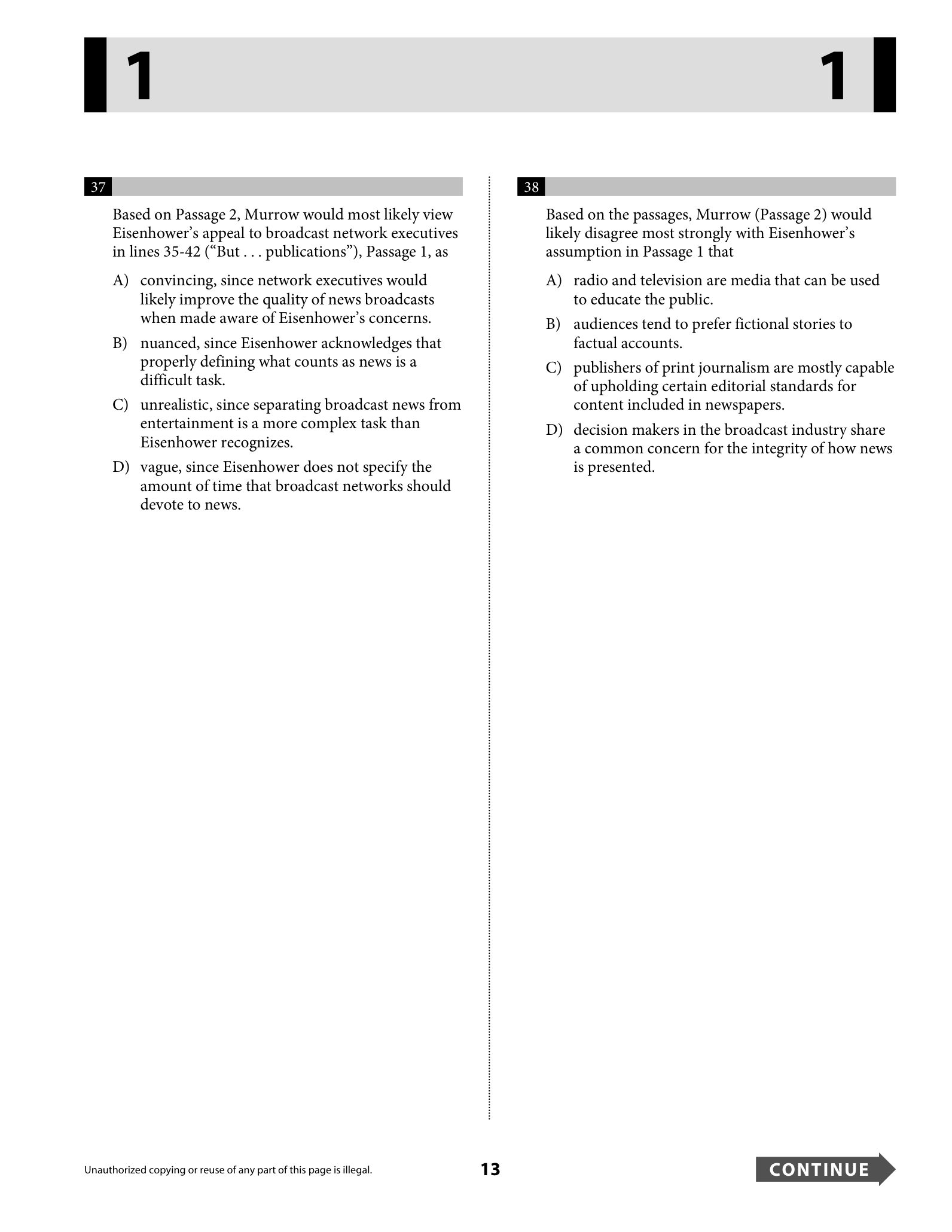 1 1

37

Based on Passage 2, Murrow would most likely view Eisenhower's appeal to broadcast network executives in lines 35-42 ("But . . . publications"), Passage 1, as

A) convincing, since network executives would likely improve the quality of news broadcasts when made aware of Eisenhower's concerns.

B) nuanced, since Eisenhower acknowledges that properly defining what counts as news is a difficult task.

C) unrealistic, since separating broadcast news from entertainment is a more complex task than Eisenhower recognizes.

D) vague, since Eisenhower does not specify the amount of time that broadcast networks should devote to news.

38

Based on the passages, Murrow (Passage 2) would likely disagree most strongly with Eisenhower's assumption in Passage 1 that

A) radio and television are media that can be used to educate the public.

B) audiences tend to prefer fictional stories to factual accounts.

C) publishers of print journalism are mostly capable of upholding certain editorial standards for content included in newspapers.

D) decision makers in the broadcast industry share a common concern for the integrity of how news is presented.

Unauthorized copying or reuse of any part of this page is illegal.

13

CONTINUE